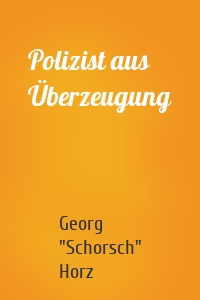 Polizist aus Überzeugung

Georg "Schorsch" Horz